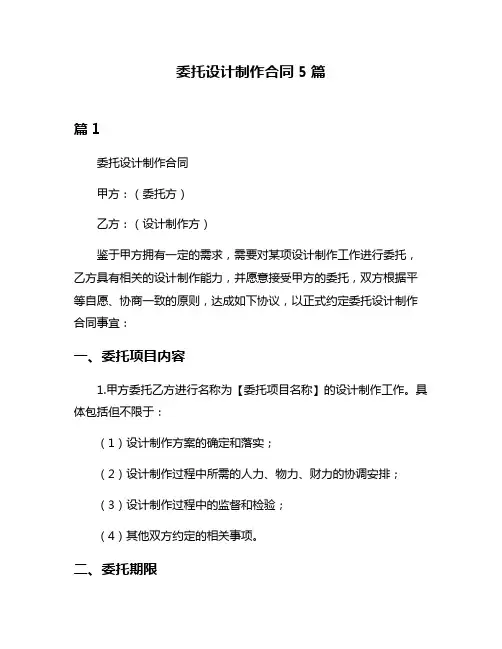 委托设计制作合同 5 篇

篇 1

委托设计制作合同

甲方：（委托方）

乙方：（设计制作方）

鉴于甲方拥有一定的需求，需要对某项设计制作工作进行委托，乙方具有相关的设计制作能力，并愿意接受甲方的委托，双方根据平等自愿、协商一致的原则，达成如下协议，以正式约定委托设计制作合同事宜：

一、委托项目内容

1.甲方委托乙方进行名称为【委托项目名称】的设计制作工作。具体包括但不限于：

（1）设计制作方案的确定和落实；

（2）设计制作过程中所需的人力、物力、财力的协调安排；

（3）设计制作过程中的监督和检验；

（4）其他双方约定的相关事项。

二、委托期限